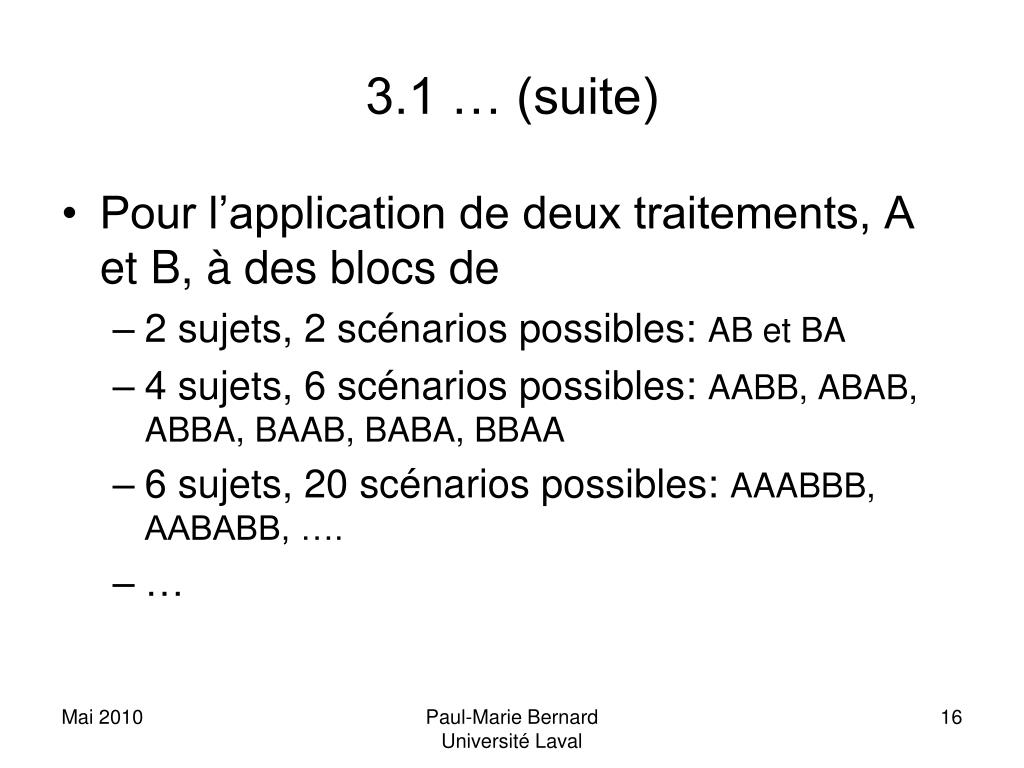 3.1 … (suite)

• Pour l’application de deux traitements, A et B, à des blocs de

– 2 sujets, 2 scénarios possibles: AB et BA

– 4 sujets, 6 scénarios possibles: AABB, ABAB, ABBA, BAAB, BABA, BBAA

– 6 sujets, 20 scénarios possibles: AAABBB, AABABB, ….

– …

Mai 2010

Paul-Marie Bernard
Université Laval

16